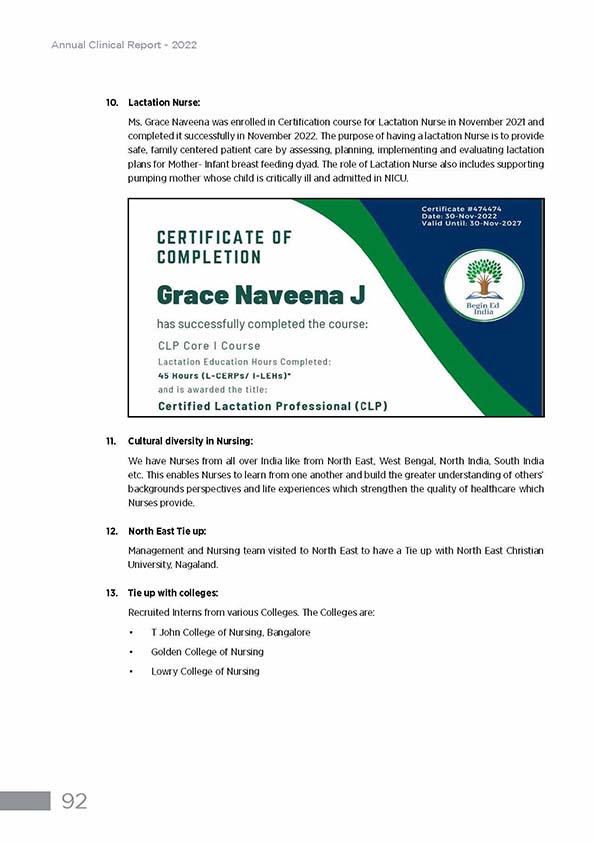 Annual Clinical Report - 2022

10. Lactation Nurse:

Ms. Grace Naveena was enrolled in Certification course for Lactation Nurse in November 2021 and completed it successfully in November 2022. The purpose of having a lactation Nurse is to provide safe, family centered patient care by assessing, planning, implementing and evaluating lactation plans for Mother- Infant breast feeding dyad. The role of Lactation Nurse also includes supporting pumping mother whose child is critically ill and admitted in NICU.

Certificate #474474
Date: 30-Nov-2022
Valid Until: 30-Nov-2027

CERTIFICATE OF COMPLETION

Grace Naveena J

has successfully completed the course:

CLP Core I Course

Lactation Education Hours Completed:

45 Hours (L-CERPs/ I-LEHs)*

and is awarded the title:

Certified Lactation Professional (CLP)

Begin Ed India

11. Cultural diversity in Nursing:

We have Nurses from all over India like from North East, West Bengal, North India, South India etc. This enables Nurses to learn from one another and build the greater understanding of others' backgrounds perspectives and life experiences which strengthen the quality of healthcare which Nurses provide.

12. North East Tie up:

Management and Nursing team visited to North East to have a Tie up with North East Christian University, Nagaland.

13. Tie up with colleges:

Recruited Interns from various Colleges. The Colleges are:

• T John College of Nursing, Bangalore

• Golden College of Nursing

• Lowry College of Nursing

92